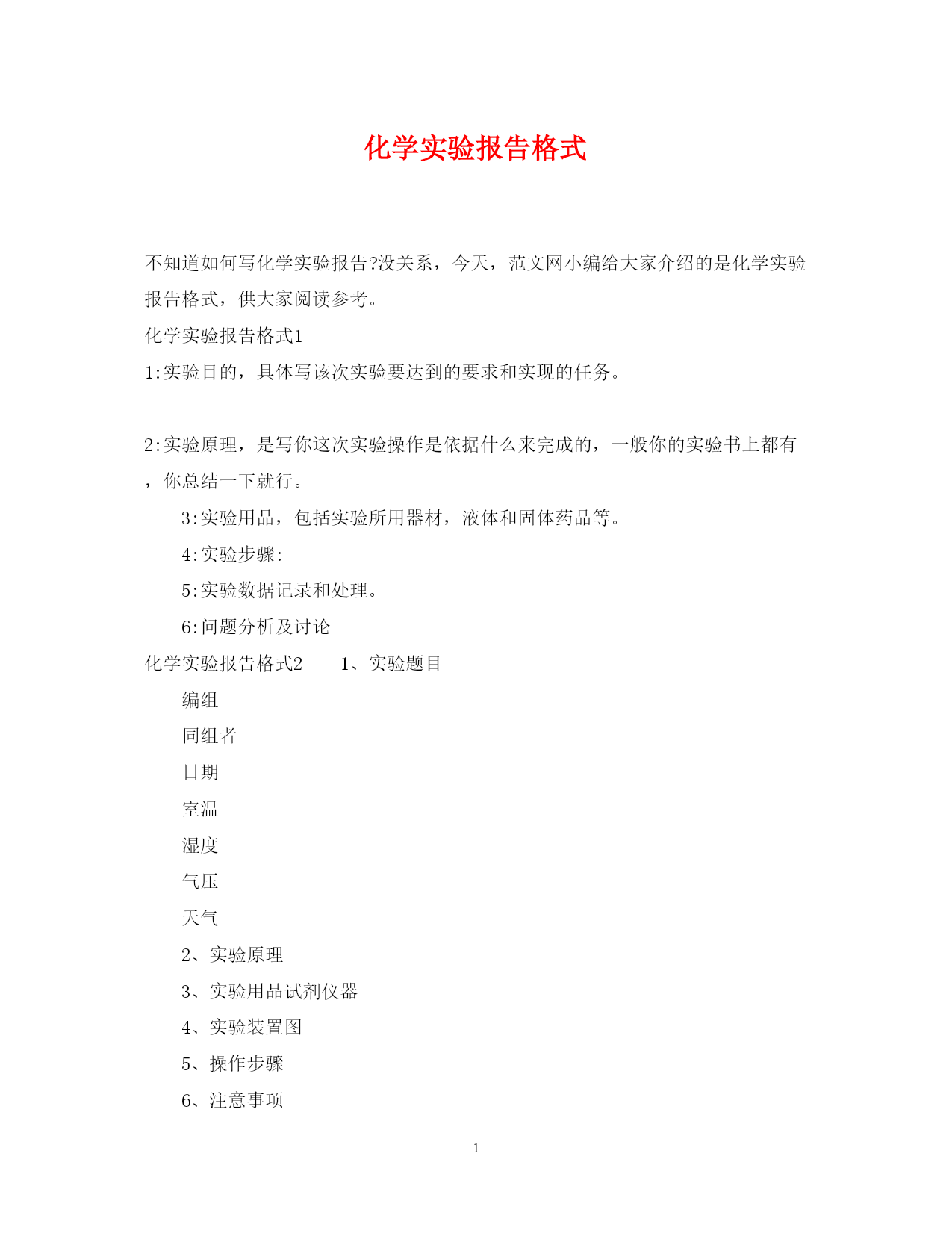 化学实验报告格式

不知道如何写化学实验报告?没关系，今天，范文网小编给大家介绍的是化学实验报告格式，供大家阅读参考。

化学实验报告格式1

1:实验目的，具体写该次实验要达到的要求和实现的任务。

2:实验原理，是写你这次实验操作是依据什么来完成的，一般你的实验书上都有，你总结一下就行。

3:实验用品，包括实验所用器材，液体和固体药品等。

4:实验步骤:

5:实验数据记录和处理。

6:问题分析及讨论

化学实验报告格式2　　1、实验题目

编组

同组者

日期

室温

湿度

气压

天气

2、实验原理

3、实验用品试剂仪器

4、实验装置图

5、操作步骤

6、注意事项

1